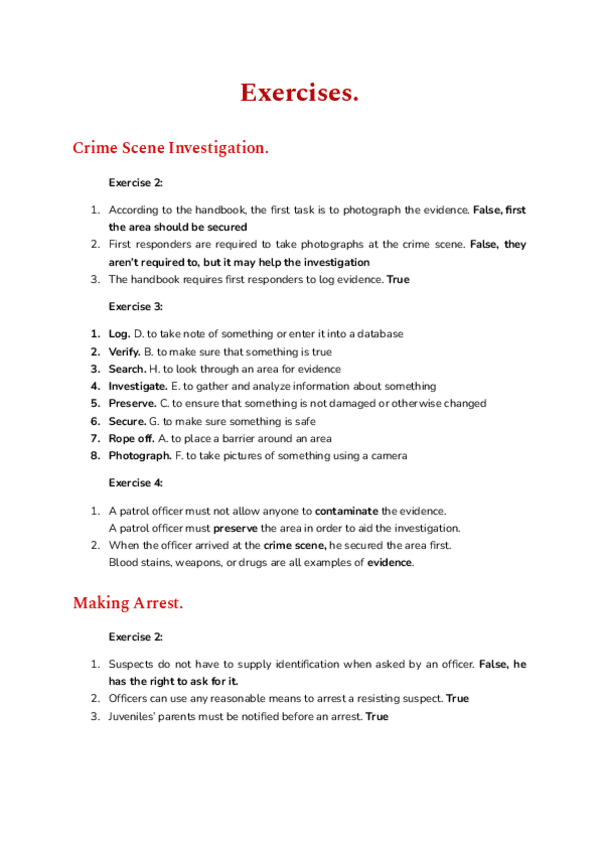 Exercises.

Crime Scene Investigation.

Exercise 2:

1. According to the handbook, the first task is to photograph the evidence. False, first the area should be secured
2. First responders are required to take photographs at the crime scene. False, they aren't required to, but it may help the investigation
3. The handbook requires first responders to log evidence. True

Exercise 3:

1. Log. D. to take note of something or enter it into a database
2. Verify. B. to make sure that something is true
3. Search. H. to look through an area for evidence
4. Investigate. E. to gather and analyze information about something
5. Preserve. C. to ensure that something is not damaged or otherwise changed
6. Secure. G. to make sure something is safe
7. Rope off. A. to place a barrier around an area
8. Photograph. F. to take pictures of something using a camera

Exercise 4:

1. A patrol officer must not allow anyone to contaminate the evidence.
A patrol officer must preserve the area in order to aid the investigation.
2. When the officer arrived at the crime scene, he secured the area first.
Blood stains, weapons, or drugs are all examples of evidence.

Making Arrest.

Exercise 2:

1. Suspects do not have to supply identification when asked by an officer. False, he has the right to ask for it.
2. Officers can use any reasonable means to arrest a resisting suspect. True
3. Juveniles' parents must be notified before an arrest. True